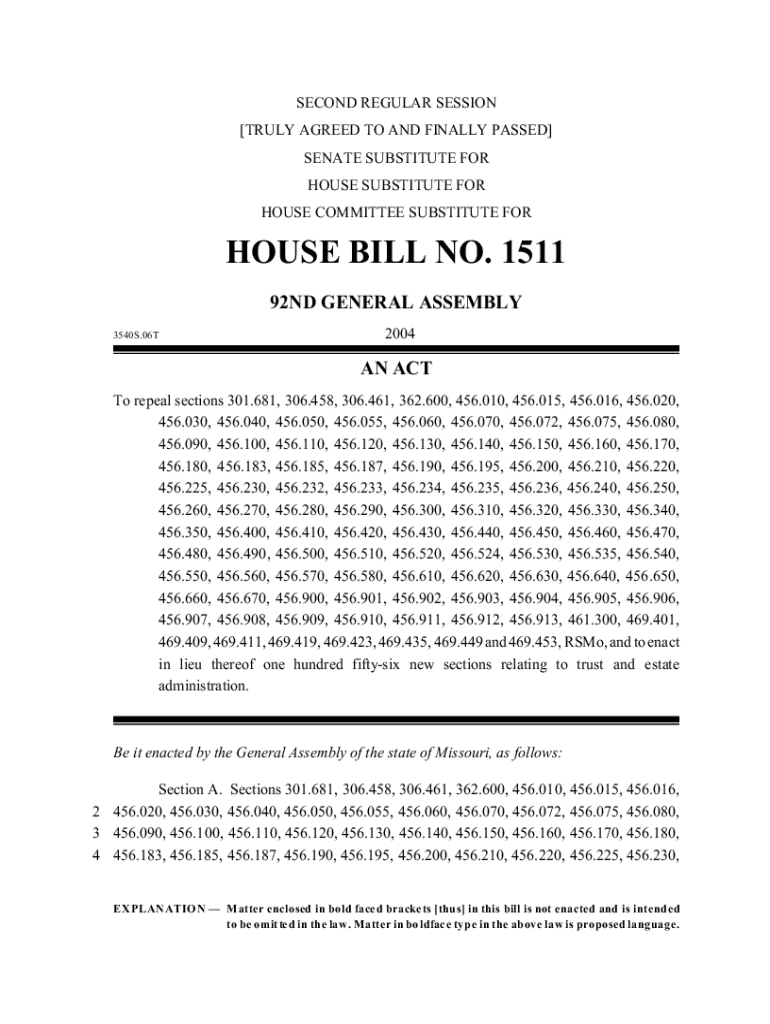 SECOND REGULAR SESSION

[TRULY AGREED TO AND FINALLY PASSED]

SENATE SUBSTITUTE FOR

HOUSE SUBSTITUTE FOR

HOUSE COMMITTEE SUBSTITUTE FOR

HOUSE BILL NO. 1511

92ND GENERAL ASSEMBLY

3540S.06T

2004

AN ACT

To repeal sections 301.681, 306.458, 306.461, 362.600, 456.010, 456.015, 456.016, 456.020, 456.030, 456.040, 456.050, 456.055, 456.060, 456.070, 456.072, 456.075, 456.080, 456.090, 456.100, 456.110, 456.120, 456.130, 456.140, 456.150, 456.160, 456.170, 456.180, 456.183, 456.185, 456.187, 456.190, 456.195, 456.200, 456.210, 456.220, 456.225, 456.230, 456.232, 456.233, 456.234, 456.235, 456.236, 456.240, 456.250, 456.260, 456.270, 456.280, 456.290, 456.300, 456.310, 456.320, 456.330, 456.340, 456.350, 456.400, 456.410, 456.420, 456.430, 456.440, 456.450, 456.460, 456.470, 456.480, 456.490, 456.500, 456.510, 456.520, 456.524, 456.530, 456.535, 456.540, 456.550, 456.560, 456.570, 456.580, 456.610, 456.620, 456.630, 456.640, 456.650, 456.660, 456.670, 456.900, 456.901, 456.902, 456.903, 456.904, 456.905, 456.906, 456.907, 456.908, 456.909, 456.910, 456.911, 456.912, 456.913, 461.300, 469.401, 469.409, 469.411, 469.419, 469.423, 469.435, 469.449 and 469.453, RSMo, and to enact in lieu thereof one hundred fifty-six new sections relating to trust and estate administration.

Be it enacted by the General Assembly of the state of Missouri, as follows:

Section A. Sections 301.681, 306.458, 306.461, 362.600, 456.010, 456.015, 456.016,
2 456.020, 456.030, 456.040, 456.050, 456.055, 456.060, 456.070, 456.072, 456.075, 456.080,
3 456.090, 456.100, 456.110, 456.120, 456.130, 456.140, 456.150, 456.160, 456.170, 456.180,
4 456.183, 456.185, 456.187, 456.190, 456.195, 456.200, 456.210, 456.220, 456.225, 456.230,

EXPLANATION — Matter enclosed in bold faced brackets [thus] in this bill is not enacted and is intended to be omitted in the law. Matter in boldface type in the above law is proposed language.